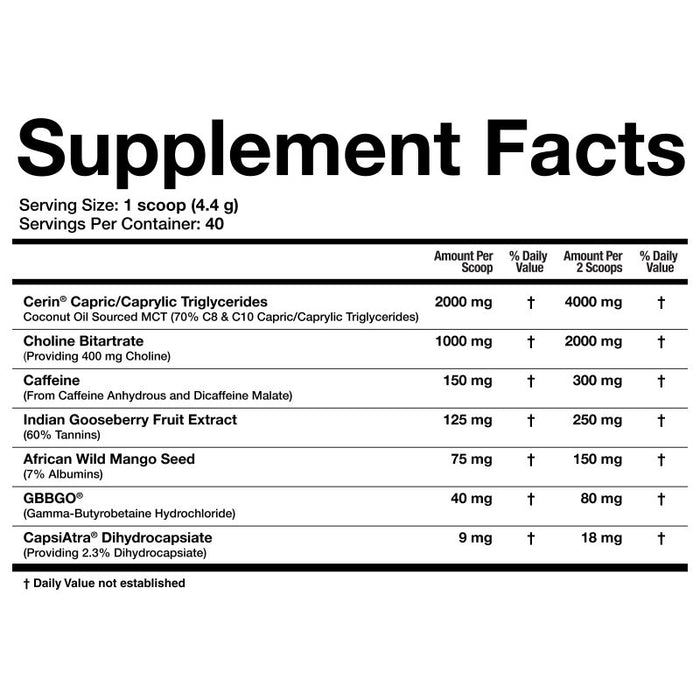 Supplement Facts

Serving Size: 1 scoop (4.4 g)
Servings Per Container: 40

|  | Amount Per Scoop | % Daily Value | Amount Per 2 Scoops | % Daily Value |
|---|---|---|---|---|
| Cerin® Capric/Caprylic Triglycerides Coconut Oil Sourced MCT (70% C8 & C10 Capric/Caprylic Triglycerides) | 2000 mg | † | 4000 mg | † |
| Choline Bitartrate (Providing 400 mg Choline) | 1000 mg | † | 2000 mg | † |
| Caffeine (From Caffeine Anhydrous and Dicaffeine Malate) | 150 mg | † | 300 mg | † |
| Indian Gooseberry Fruit Extract (60% Tannins) | 125 mg | † | 250 mg | † |
| African Wild Mango Seed (7% Albumins) | 75 mg | † | 150 mg | † |
| GBBGO® (Gamma-Butyrobetaine Hydrochloride) | 40 mg | † | 80 mg | † |
| CapsiAtra® Dihydrocapsiate (Providing 2.3% Dihydrocapsiate) | 9 mg | † | 18 mg | † |

† Daily Value not established